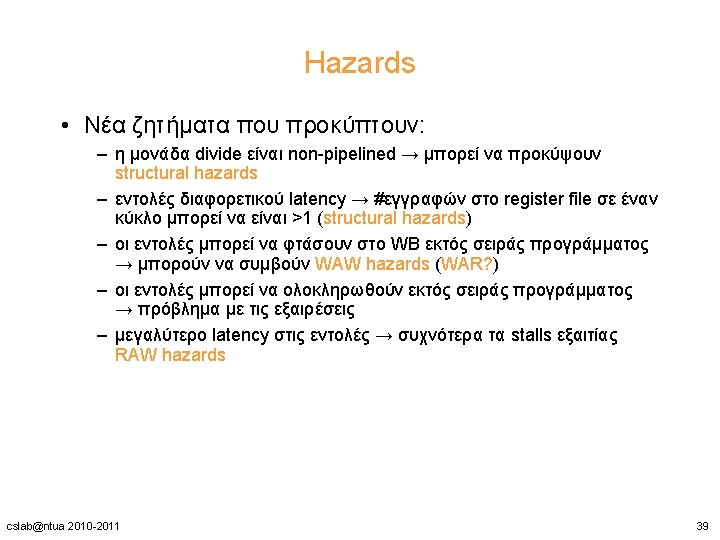 Hazards

• Νέα ζητήματα που προκύπτουν:

– η μονάδα divide είναι non-pipelined → μπορεί να προκύψουν structural hazards

– εντολές διαφορετικού latency → #εγγραφών στο register file σε έναν κύκλο μπορεί να είναι >1 (structural hazards)

– οι εντολές μπορεί να φτάσουν στο WB εκτός σειράς προγράμματος → μπορούν να συμβούν WAW hazards (WAR?)

– οι εντολές μπορεί να ολοκληρωθούν εκτός σειράς προγράμματος → πρόβλημα με τις εξαιρέσεις

– μεγαλύτερο latency στις εντολές → συχνότερα τα stalls εξαιτίας RAW hazards

cslab@ntua 2010-2011

39